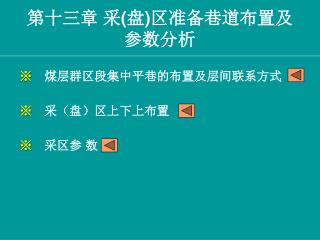 第十三章 采(盘)区准备巷道布置及参数分析

※ 煤层群区段集中平巷的布置及层间联系方式

※ 采（盘）区上下上布置

※ 采区参 数